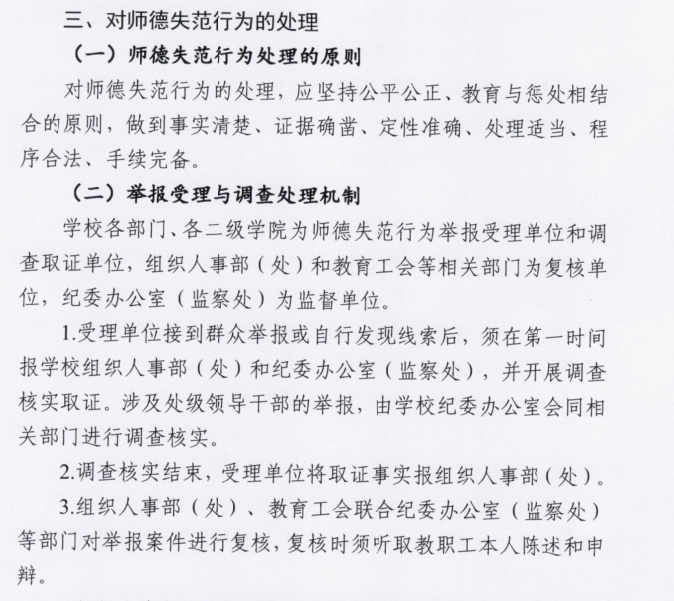 三、对师德失范行为的处理

（一）师德失范行为处理的原则

对师德失范行为的处理，应坚持公平公正、教育与惩处相结合的原则，做到事实清楚、证据确凿、定性准确、处理适当、程序合法、手续完备。

（二）举报受理与调查处理机制

学校各部门、各二级学院为师德失范行为举报受理单位和调查取证单位，组织人事部（处）和教育工会等相关部门为复核单位，纪委办公室（监察处）为监督单位。

1.受理单位接到群众举报或自行发现线索后，须在第一时间报学校组织人事部（处）和纪委办公室（监察处），并开展调查核实取证。涉及处级领导干部的举报，由学校纪委办公室会同相关部门进行调查核实。

2.调查核实结束，受理单位将取证事实报组织人事部（处）。

3.组织人事部（处）、教育工会联合纪委办公室（监察处）等部门对举报案件进行复核，复核时须听取教职工本人陈述和申辩。